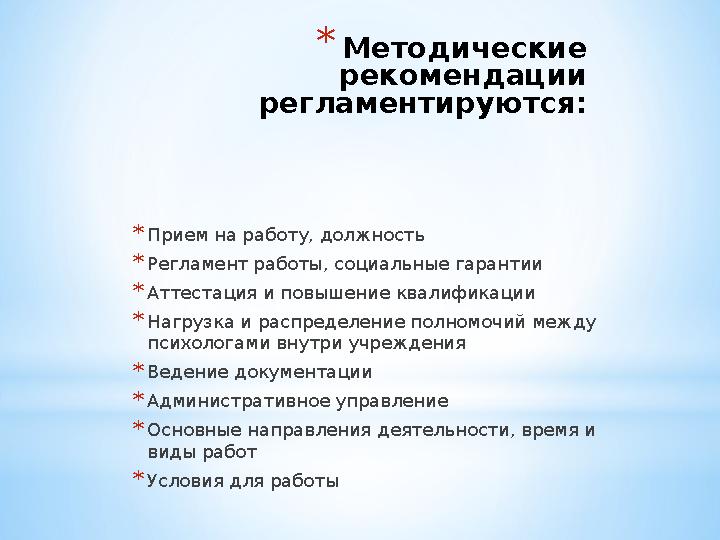 * Методические рекомендации регламентируются:

* Прием на работу, должность
* Регламент работы, социальные гарантии
* Аттестация и повышение квалификации
* Нагрузка и распределение полномочий между психологами внутри учреждения
* Ведение документации
* Административное управление
* Основные направления деятельности, время и виды работ
* Условия для работы